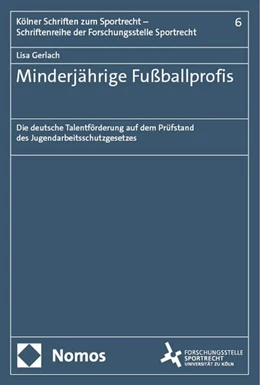 Kölner Schriften zum Sportrecht – Schriftenreihe der Forschungsstelle Sportrecht

6

Lisa Gerlach

Minderjährige Fußballprofis

Die deutsche Talentförderung auf dem Prüfstand des Jugendarbeitsschutzgesetzes

Nomos

FORSCHUNGSSTELLE SPORTRECHT UNIVERSITÄT ZU KÖLN